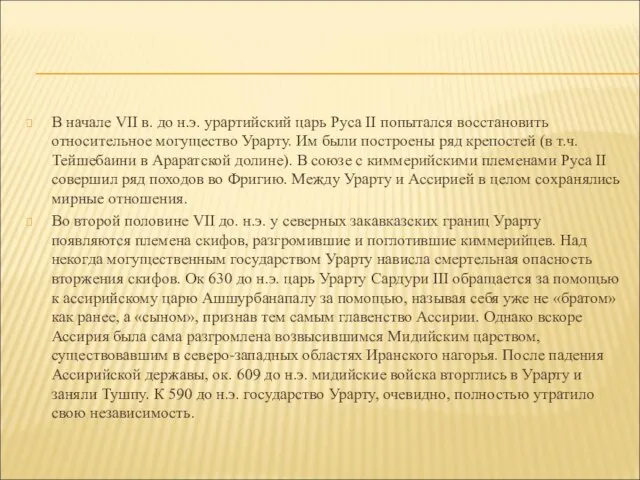 В начале VII в. до н.э. урартийский царь Руса II попытался восстановить относительное могущество Урарту. Им были построены ряд крепостей (в т.ч. Тейшебаини в Араратской долине). В союзе с киммерийскими племенами Руса II совершил ряд походов во Фригию. Между Урарту и Ассирией в целом сохранялись мирные отношения.

Во второй половине VII до. н.э. у северных закавказских границ Урарту появляются племена скифов, разгромившие и поглотившие киммерийцев. Над некогда могущественным государством Урарту нависла смертельная опасность вторжения скифов. Ок 630 до н.э. царь Урарту Сардури III обращается за помощью к ассирийскому царю Ашшурбанапалу за помощью, называя себя уже не «братом» как ранее, а «сыном», признав тем самым главенство Ассирии. Однако вскоре Ассирия была сама разгромлена возвысившимся Мидийским царством, существовавшим в северо-западных областях Иранского нагорья. После падения Ассирийской державы, ок. 609 до н.э. мидийские войска вторглись в Урарту и заняли Тушпу. К 590 до н.э. государство Урарту, очевидно, полностью утратило свою независимость.